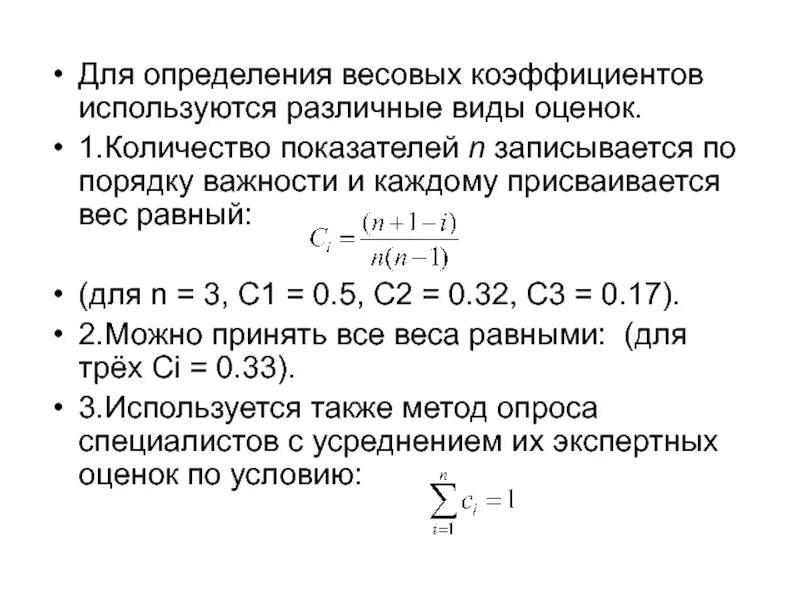 • Для определения весовых коэффициентов используются различные виды оценок.

• 1.Количество показателей $n$ записывается по порядку важности и каждому присваивается вес равный: $C_i = \frac{(n+1-i)}{n(n-1)}$

• (для n = 3, C1 = 0.5, C2 = 0.32, C3 = 0.17).

• 2.Можно принять все веса равными: (для трёх Ci = 0.33).

• 3.Используется также метод опроса специалистов с усреднением их экспертных оценок по условию: $\sum_{i=1}^{n} c_i = 1$